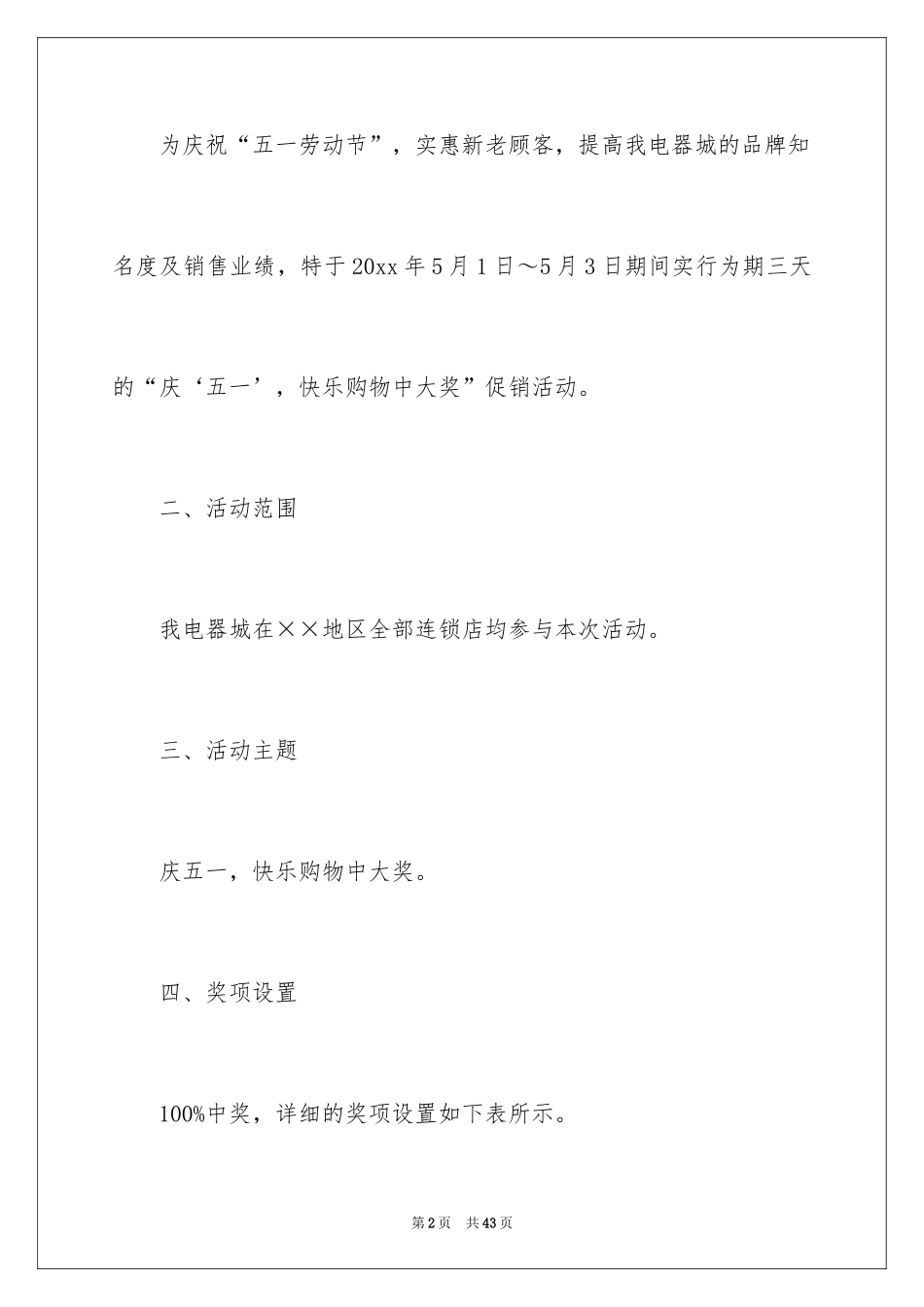 为庆祝“五一劳动节”，实惠新老顾客，提高我电器城的品牌知名度及销售业绩，特于20xx年5月1日～5月3日期间实行为期三天的“庆‘五一’，快乐购物中大奖”促销活动。

二、活动范围

我电器城在××地区全部连锁店均参与本次活动。

三、活动主题

庆五一，快乐购物中大奖。

四、奖项设置

100%中奖，详细的奖项设置如下表所示。

第2页 共43页